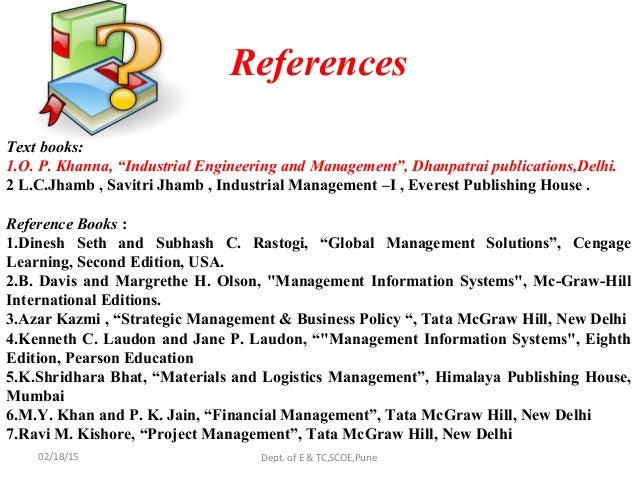 References

Text books:

1.O. P. Khanna, "Industrial Engineering and Management", Dhanpatrai publications,Delhi.

2 L.C.Jhamb , Savitri Jhamb , Industrial Management –I , Everest Publishing House .

Reference Books :

1.Dinesh Seth and Subhash C. Rastogi, "Global Management Solutions", Cengage Learning, Second Edition, USA.

2.B. Davis and Margrethe H. Olson, "Management Information Systems", Mc-Graw-Hill International Editions.

3.Azar Kazmi , "Strategic Management & Business Policy ", Tata McGraw Hill, New Delhi

4.Kenneth C. Laudon and Jane P. Laudon, ""Management Information Systems", Eighth Edition, Pearson Education

5.K.Shridhara Bhat, "Materials and Logistics Management", Himalaya Publishing House, Mumbai

6.M.Y. Khan and P. K. Jain, "Financial Management", Tata McGraw Hill, New Delhi

7.Ravi M. Kishore, "Project Management", Tata McGraw Hill, New Delhi

02/18/15

Dept. of E & TC,SCOE,Pune